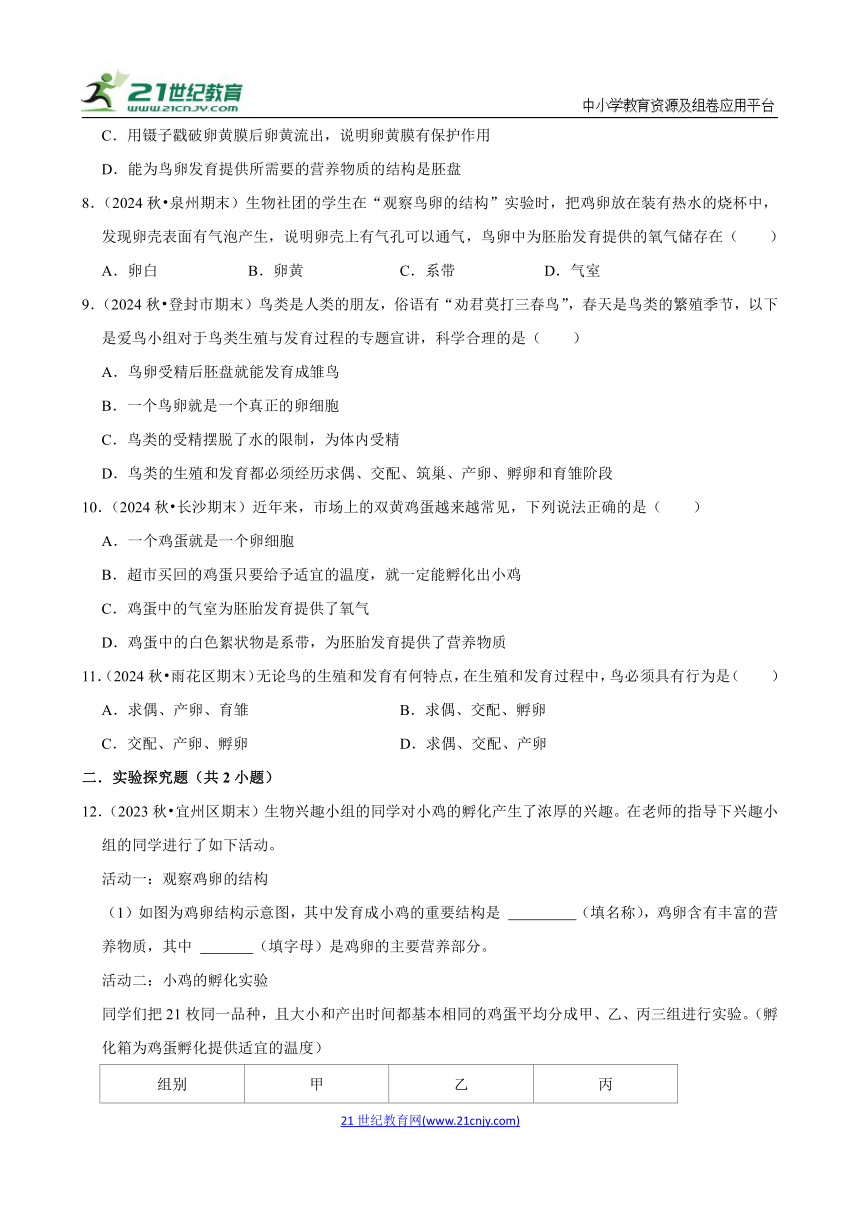 21世纪教育 www.21cnjy.com

中小学教育资源及组卷应用平台

C．用镊子戳破卵黄膜后卵黄流出，说明卵黄膜有保护作用

D．能为鸟卵发育提供所需要的营养物质的结构是胚盘

8．（2024 秋•泉州期末）生物社团的学生在“观察鸟卵的结构”实验时，把鸡卵放在装有热水的烧杯中，发现卵壳表面有气泡产生，说明卵壳上有气孔可以通气，鸟卵中为胚胎发育提供的氧气储存在（　　）

A．卵白　　B．卵黄　　C．系带　　D．气室

9．（2024 秋•登封市期末）鸟类是人类的朋友，俗语有“劝君莫打三春鸟”，春天是鸟类的繁殖季节，以下是爱鸟小组对于鸟类生殖与发育过程的专题宣讲，科学合理的是（　　）

A．鸟卵受精后胚盘就能发育成雏鸟

B．一个鸟卵就是一个真正的卵细胞

C．鸟类的受精摆脱了水的限制，为体内受精

D．鸟类的生殖和发育都必须经历求偶、交配、筑巢、产卵、孵卵和育雏阶段

10．（2024 秋•长沙期末）近年来，市场上的双黄鸡蛋越来越常见，下列说法正确的是（　　）

A．一个鸡蛋就是一个卵细胞

B．超市买回的鸡蛋只要给予适宜的温度，就一定能孵化出小鸡

C．鸡蛋中的气室为胚胎发育提供了氧气

D．鸡蛋中的白色絮状物是系带，为胚胎发育提供了营养物质

11．（2024 秋•雨花区期末）无论鸟的生殖和发育有何特点，在生殖和发育过程中，鸟必须具有行为是（　　）

A．求偶、产卵、育雏　　B．求偶、交配、孵卵

C．交配、产卵、孵卵　　D．求偶、交配、产卵

二．实验探究题（共 2 小题）

12．（2023 秋•宜州区期末）生物兴趣小组的同学对小鸡的孵化产生了浓厚的兴趣。在老师的指导下兴趣小组的同学进行了如下活动。

活动一：观察鸡卵的结构

（1）如图为鸡卵结构示意图，其中发育成小鸡的重要结构是 _________（填名称），鸡卵含有丰富的营养物质，其中 _______（填字母）是鸡卵的主要营养部分。

活动二：小鸡的孵化实验

同学们把 21 枚同一品种，且大小和产出时间都基本相同的鸡蛋平均分成甲、乙、丙三组进行实验。（孵化箱为鸡蛋孵化提供适宜的温度）

| 组别 | 甲 | 乙 | 丙 |
|---|---|---|---|

21 世纪教育网(www.21cnjy.com)